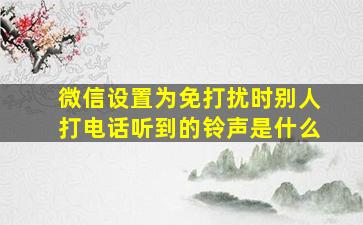 微信设置为免打扰时别人打电话听到的铃声是什么